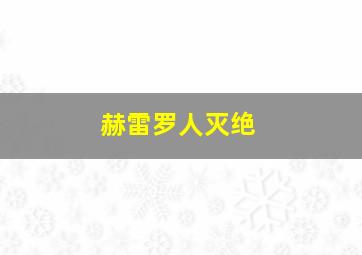 赫雷罗人灭绝